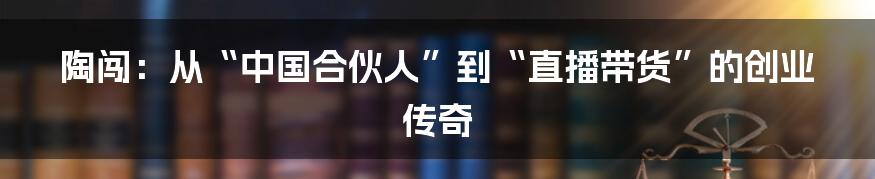 陶闯：从“中国合伙人”到“直播带货”的创业传奇